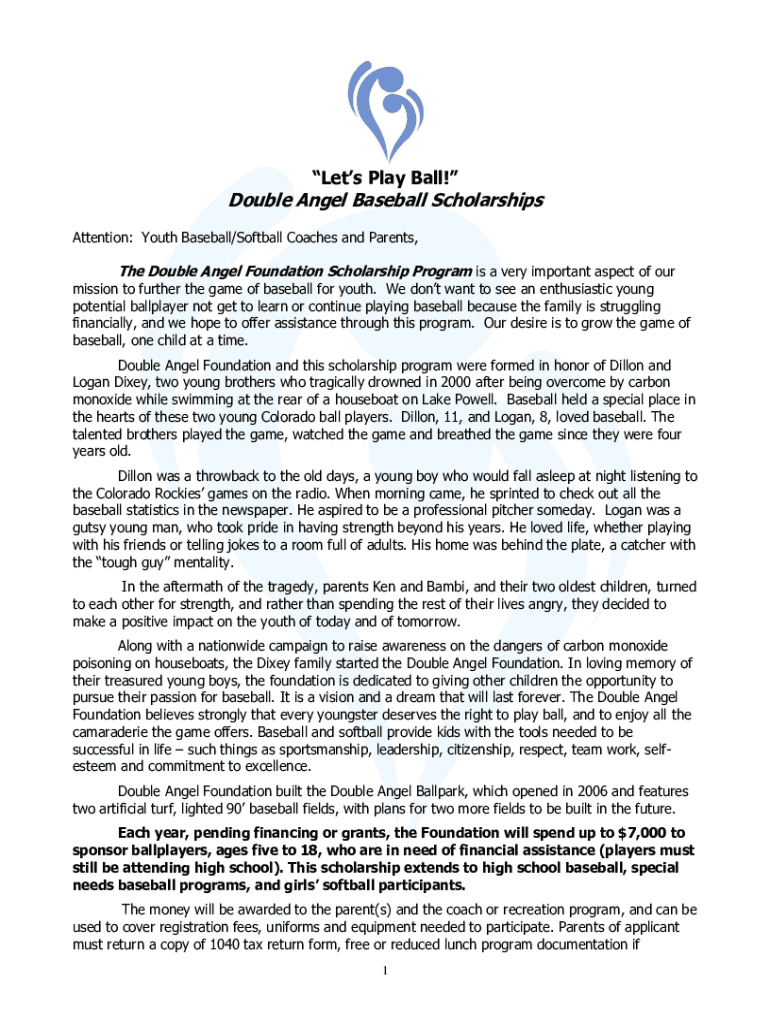 “Let’s Play Ball!”
Double Angel Baseball Scholarships

Attention: Youth Baseball/Softball Coaches and Parents,

The Double Angel Foundation Scholarship Program is a very important aspect of our mission to further the game of baseball for youth. We don’t want to see an enthusiastic young potential ballplayer not get to learn or continue playing baseball because the family is struggling financially, and we hope to offer assistance through this program. Our desire is to grow the game of baseball, one child at a time.

Double Angel Foundation and this scholarship program were formed in honor of Dillon and Logan Dixey, two young brothers who tragically drowned in 2000 after being overcome by carbon monoxide while swimming at the rear of a houseboat on Lake Powell. Baseball held a special place in the hearts of these two young Colorado ball players. Dillon, 11, and Logan, 8, loved baseball. The talented brothers played the game, watched the game and breathed the game since they were four years old.

Dillon was a throwback to the old days, a young boy who would fall asleep at night listening to the Colorado Rockies’ games on the radio. When morning came, he sprinted to check out all the baseball statistics in the newspaper. He aspired to be a professional pitcher someday. Logan was a gutsy young man, who took pride in having strength beyond his years. He loved life, whether playing with his friends or telling jokes to a room full of adults. His home was behind the plate, a catcher with the “tough guy” mentality.

In the aftermath of the tragedy, parents Ken and Bambi, and their two oldest children, turned to each other for strength, and rather than spending the rest of their lives angry, they decided to make a positive impact on the youth of today and of tomorrow.

Along with a nationwide campaign to raise awareness on the dangers of carbon monoxide poisoning on houseboats, the Dixey family started the Double Angel Foundation. In loving memory of their treasured young boys, the foundation is dedicated to giving other children the opportunity to pursue their passion for baseball. It is a vision and a dream that will last forever. The Double Angel Foundation believes strongly that every youngster deserves the right to play ball, and to enjoy all the camaraderie the game offers. Baseball and softball provide kids with the tools needed to be successful in life – such things as sportsmanship, leadership, citizenship, respect, team work, self-esteem and commitment to excellence.

Double Angel Foundation built the Double Angel Ballpark, which opened in 2006 and features two artificial turf, lighted 90’ baseball fields, with plans for two more fields to be built in the future.

Each year, pending financing or grants, the Foundation will spend up to $7,000 to sponsor ballplayers, ages five to 18, who are in need of financial assistance (players must still be attending high school). This scholarship extends to high school baseball, special needs baseball programs, and girls’ softball participants.

The money will be awarded to the parent(s) and the coach or recreation program, and can be used to cover registration fees, uniforms and equipment needed to participate. Parents of applicant must return a copy of 1040 tax return form, free or reduced lunch program documentation if

1